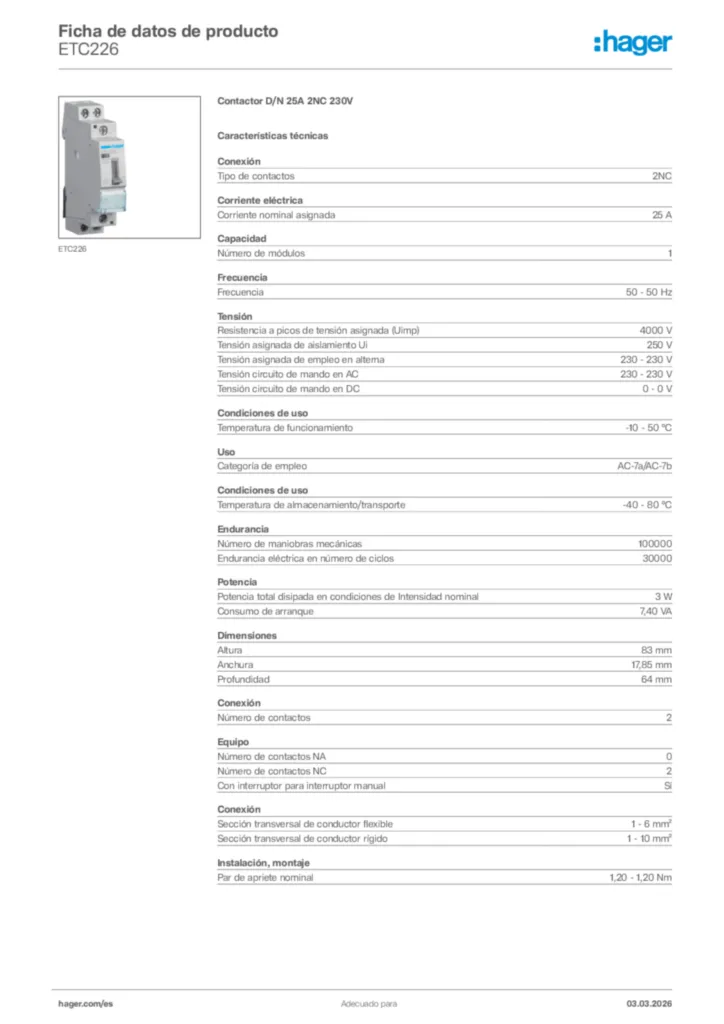 Ficha de datos de producto
ETC226

:hager

ETC226

Contactor D/N 25A 2NC 230V

Características técnicas

Conexión

| Tipo de contactos | 2NC |
|---|---|

Corriente eléctrica

| Corriente nominal asignada | 25 A |
|---|---|

Capacidad

| Número de módulos | 1 |
|---|---|

Frecuencia

| Frecuencia | 50 - 50 Hz |
|---|---|

Tensión

| Resistencia a picos de tensión asignada (Uimp) | 4000 V |
|---|---|
| Tensión asignada de aislamiento Ui | 250 V |
| Tensión asignada de empleo en alterna | 230 - 230 V |
| Tensión circuito de mando en AC | 230 - 230 V |
| Tensión circuito de mando en DC | 0 - 0 V |

Condiciones de uso

| Temperatura de funcionamiento | -10 - 50 °C |
|---|---|

Uso

| Categoría de empleo | AC-7a/AC-7b |
|---|---|

Condiciones de uso

| Temperatura de almacenamiento/transporte | -40 - 80 °C |
|---|---|

Endurancia

| Número de maniobras mecánicas | 100000 |
|---|---|
| Endurancia eléctrica en número de ciclos | 30000 |

Potencia

| Potencia total disipada en condiciones de Intensidad nominal | 3 W |
|---|---|
| Consumo de arranque | 7,40 VA |

Dimensiones

| Altura | 83 mm |
|---|---|
| Anchura | 17,85 mm |
| Profundidad | 64 mm |

Conexión

| Número de contactos | 2 |
|---|---|

Equipo

| Número de contactos NA | 0 |
|---|---|
| Número de contactos NC | 2 |
| Con interruptor para interruptor manual | Sí |

Conexión

| Sección transversal de conductor flexible | 1 - 6 mm² |
|---|---|
| Sección transversal de conductor rígido | 1 - 10 mm² |

Instalación, montaje

| Par de apriete nominal | 1,20 - 1,20 Nm |
|---|---|

hager.com/es
Adecuado para
03.03.2026